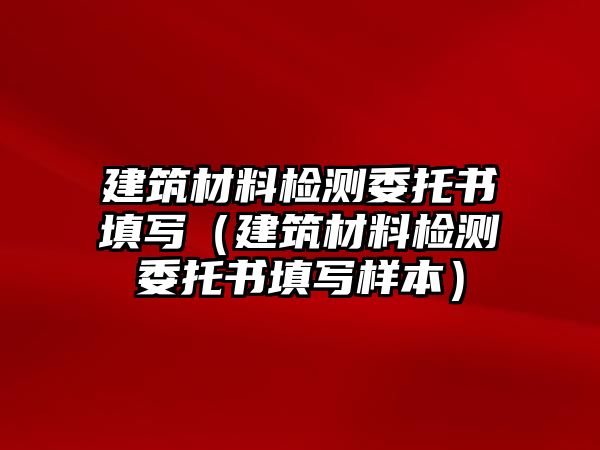 建筑材料检测委托书填写（建筑材料检测委托书填写样本）